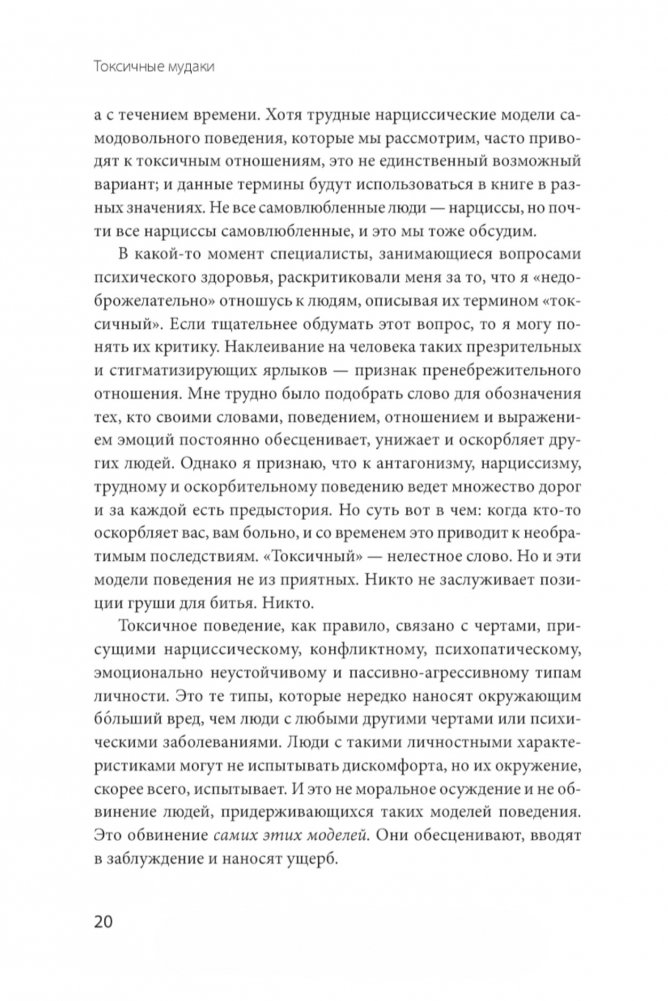 Токсичные мудаки

а с течением времени. Хотя трудные нарциссические модели самодовольного поведения, которые мы рассмотрим, часто приводят к токсичным отношениям, это не единственный возможный вариант; и данные термины будут использоваться в книге в разных значениях. Не все самовлюбленные люди — нарциссы, но почти все нарциссы самовлюбленные, и это мы тоже обсудим.

В какой-то момент специалисты, занимающиеся вопросами психического здоровья, раскритиковали меня за то, что я «недоброжелательно» отношусь к людям, описывая их термином «токсичный». Если тщательнее обдумать этот вопрос, то я могу понять их критику. Наклеивание на человека таких презрительных и стигматизирующих ярлыков — признак пренебрежительного отношения. Мне трудно было подобрать слово для обозначения тех, кто своими словами, поведением, отношением и выражением эмоций постоянно обесценивает, унижает и оскорбляет других людей. Однако я признаю, что к антагонизму, нарциссизму, трудному и оскорбительному поведению ведет множество дорог и за каждой есть предыстория. Но суть вот в чем: когда кто-то оскорбляет вас, вам больно, и со временем это приводит к необратимым последствиям. «Токсичный» — нелестное слово. Но и эти модели поведения не из приятных. Никто не заслуживает позиции груши для битья. Никто.

Токсичное поведение, как правило, связано с чертами, присущими нарциссическому, конфликтному, психопатическому, эмоционально неустойчивому и пассивно-агрессивному типам личности. Это те типы, которые нередко наносят окружающим бо́льший вред, чем люди с любыми другими чертами или психическими заболеваниями. Люди с такими личностными характеристиками могут не испытывать дискомфорта, но их окружение, скорее всего, испытывает. И это не моральное осуждение и не обвинение людей, придерживающихся таких моделей поведения. Это обвинение самих этих моделей. Они обесценивают, вводят в заблуждение и наносят ущерб.

20